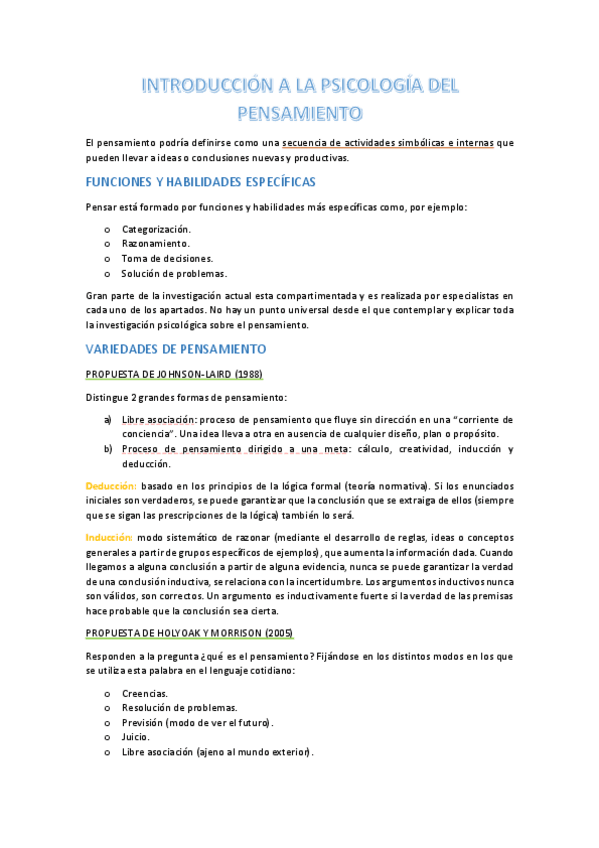 INTRODUCCIÓN A LA PSICOLOGÍA DEL PENSAMIENTO

El pensamiento podría definirse como una secuencia de actividades simbólicas e internas que pueden llevar a ideas o conclusiones nuevas y productivas.

FUNCIONES Y HABILIDADES ESPECÍFICAS

Pensar está formado por funciones y habilidades más específicas como, por ejemplo:

o Categorización.
o Razonamiento.
o Toma de decisiones.
o Solución de problemas.

Gran parte de la investigación actual esta compartimentada y es realizada por especialistas en cada uno de los apartados. No hay un punto universal desde el que contemplar y explicar toda la investigación psicológica sobre el pensamiento.

VARIEDADES DE PENSAMIENTO

PROPUESTA DE JOHNSON-LAIRD (1988)

Distingue 2 grandes formas de pensamiento:

a) Libre asociación: proceso de pensamiento que fluye sin dirección en una "corriente de conciencia". Una idea lleva a otra en ausencia de cualquier diseño, plan o propósito.
b) Proceso de pensamiento dirigido a una meta: cálculo, creatividad, inducción y deducción.

Deducción: basado en los principios de la lógica formal (teoría normativa). Si los enunciados iniciales son verdaderos, se puede garantizar que la conclusión que se extraiga de ellos (siempre que se sigan las prescripciones de la lógica) también lo será.

Inducción: modo sistemático de razonar (mediante el desarrollo de reglas, ideas o conceptos generales a partir de grupos específicos de ejemplos), que aumenta la información dada. Cuando llegamos a alguna conclusión a partir de alguna evidencia, nunca se puede garantizar la verdad de una conclusión inductiva, se relaciona con la incertidumbre. Los argumentos inductivos nunca son válidos, son correctos. Un argumento es inductivamente fuerte si la verdad de las premisas hace probable que la conclusión sea cierta.

PROPUESTA DE HOLYOAK Y MORRISON (2005)

Responden a la pregunta ¿qué es el pensamiento? Fijándose en los distintos modos en los que se utiliza esta palabra en el lenguaje cotidiano:

o Creencias.
o Resolución de problemas.
o Previsión (modo de ver el futuro).
o Juicio.
o Libre asociación (ajeno al mundo exterior).